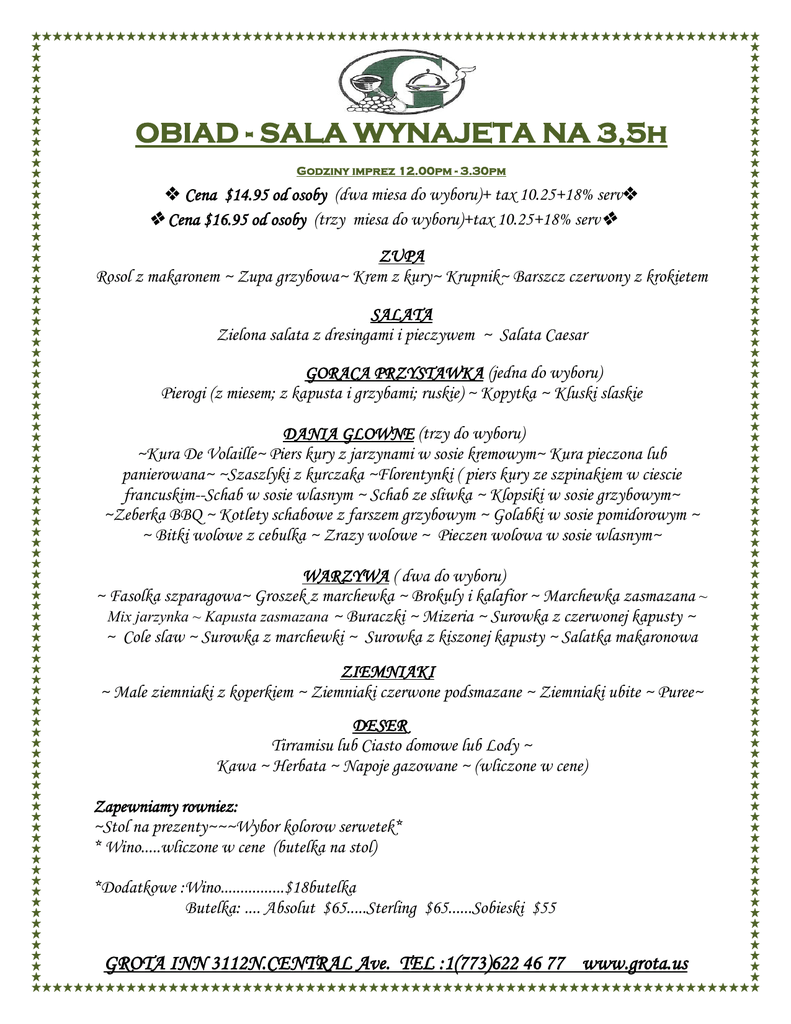 G

OBIAD - SALA WYNAJETA NA 3,5H

GODZINY IMPREZ 12.00PM - 3.30PM

❖ Cena $14.95 od osoby (dwa miesa do wyboru)+ tax 10.25+18% serv❖
❖ Cena $16.95 od osoby (trzy miesa do wyboru)+tax 10.25+18% serv❖

ZUPA
Rosol z makaronem ~ Zupa grzybowa~ Krem z kury~ Krupnik~ Barszcz czerwony z krokietem

SALATA
Zielona salata z dresingami i pieczywem ~ Salata Caesar

GORACA PRZYSTAWKA (jedna do wyboru)
Pierogi (z miesem; z kapusta i grzybami; ruskie) ~ Kopytka ~ Kluski slaskie

DANIA GLOWNE (trzy do wyboru)
~Kura De Volaille~ Piers kury z jarzynami w sosie kremowym~ Kura pieczona lub panierowana~ ~Szaszlyki z kurczaka ~Florentynki ( piers kury ze szpinakiem w ciescie francuskim--Schab w sosie wlasnym ~ Schab ze sliwka ~ Klopsiki w sosie grzybowym~ ~Zeberka BBQ ~ Kotlety schabowe z farszem grzybowym ~ Golabki w sosie pomidorowym ~ ~ Bitki wolowe z cebulka ~ Zrazy wolowe ~ Pieczen wolowa w sosie wlasnym~

WARZYWA ( dwa do wyboru)
~ Fasolka szparagowa~ Groszek z marchewka ~ Brokuly i kalafior ~ Marchewka zasmazana ~ Mix jarzynka ~ Kapusta zasmazana ~ Buraczki ~ Mizeria ~ Surowka z czerwonej kapusty ~ ~ Cole slaw ~ Surowka z marchewki ~ Surowka z kiszonej kapusty ~ Salatka makaronowa

ZIEMNIAKI
~ Male ziemniaki z koperkiem ~ Ziemniaki czerwone podsmazane ~ Ziemniaki ubite ~ Puree~

DESER
Tirramisu lub Ciasto domowe lub Lody ~
Kawa ~ Herbata ~ Napoje gazowane ~ (wliczone w cene)

Zapewniamy rowniez:
~Stol na prezenty~~~Wybor kolorow serwetek*
* Wino.....wliczone w cene (butelka na stol)

*Dodatkowe :Wino................$18butelka
Butelka: .... Absolut $65.....Sterling $65......Sobieski $55

GROTA INN 3112N.CENTRAL Ave. TEL :1(773)622 46 77 www.grota.us